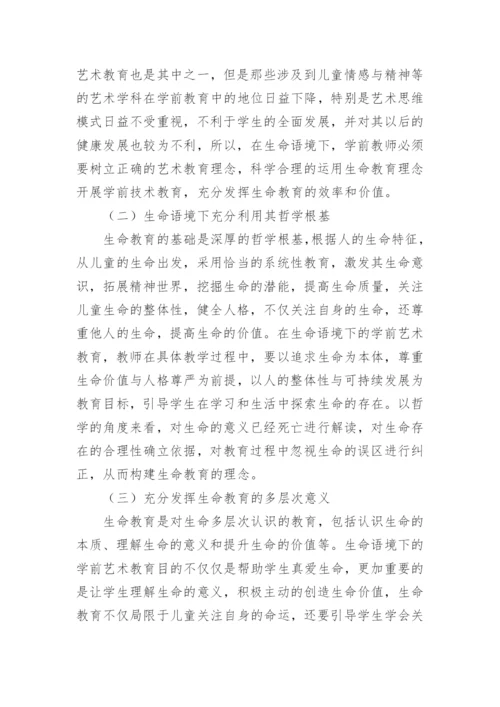 艺术教育也是其中之一，但是那些涉及到儿童情感与精神等的艺术学科在学前教育中的地位日益下降，特别是艺术思维模式日益不受重视，不利于学生的全面发展，并对其以后的健康发展也较为不利，所以，在生命语境下，学前教师必须要树立正确的艺术教育理念，科学合理的运用生命教育理念开展学前技术教育，充分发挥生命教育的效率和价值。

（二）生命语境下充分利用其哲学根基

生命教育的基础是深厚的哲学根基，根据人的生命特征，从儿童的生命出发，采用恰当的系统性教育，激发其生命意识，拓展精神世界，挖掘生命的潜能，提高生命质量，关注儿童生命的整体性，健全人格，不仅关注自身的生命，还尊重他人的生命，提高生命的价值。在生命语境下的学前艺术教育，教师在具体教学过程中，要以追求生命为本体，尊重生命价值与人格尊严为前提，以人的整体性与可持续发展为教育目标，引导学生在学习和生活中探索生命的存在。以哲学的角度来看，对生命的意义已经死亡进行解读，对生命存在的合理性确立依据，对教育过程中忽视生命的误区进行纠正，从而构建生命教育的理念。

（三）充分发挥生命教育的多层次意义

生命教育是对生命多层次认识的教育，包括认识生命的本质、理解生命的意义和提升生命的价值等。生命语境下的学前艺术教育目的不仅仅是帮助学生真爱生命，更加重要的是让学生理解生命的意义，积极主动的创造生命价值，生命教育不仅局限于儿童关注自身的命运，还要引导学生学会关